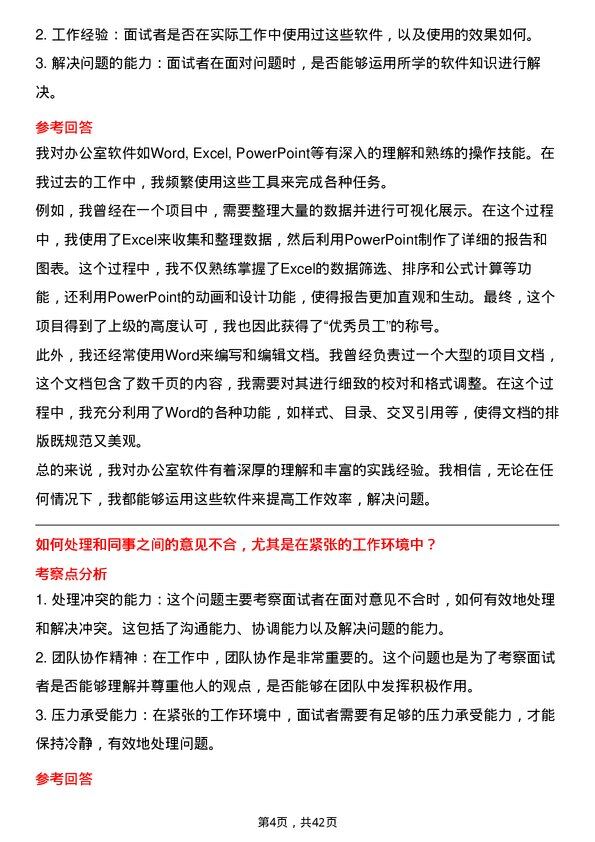 2. 工作经验：面试者是否在实际工作中使用过这些软件，以及使用的效果如何。

3. 解决问题的能力：面试者在面对问题时，是否能够运用所学的软件知识进行解决。

参考回答

我对办公室软件如Word, Excel, PowerPoint等有深入的理解和熟练的操作技能。在我过去的工作中，我频繁使用这些工具来完成各种任务。

例如，我曾经在一个项目中，需要整理大量的数据并进行可视化展示。在这个过程中，我使用了Excel来收集和整理数据，然后利用PowerPoint制作了详细的报告和图表。这个过程中，我不仅熟练掌握了Excel的数据筛选、排序和公式计算等功能，还利用PowerPoint的动画和设计功能，使得报告更加直观和生动。最终，这个项目得到了上级的高度认可，我也因此获得了“优秀员工”的称号。

此外，我还经常使用Word来编写和编辑文档。我曾经负责过一个大型的项目文档，这个文档包含了数千页的内容，我需要对其进行细致的校对和格式调整。在这个过程中，我充分利用了Word的各种功能，如样式、目录、交叉引用等，使得文档的排版既规范又美观。

总的来说，我对办公室软件有着深厚的理解和丰富的实践经验。我相信，无论在任何情况下，我都能够运用这些软件来提高工作效率，解决问题。

如何处理和同事之间的意见不合，尤其是在紧张的工作环境中？

考察点分析

1. 处理冲突的能力：这个问题主要考察面试者在面对意见不合时，如何有效地处理和解决冲突。这包括了沟通能力、协调能力以及解决问题的能力。

2. 团队协作精神：在工作中，团队协作是非常重要的。这个问题也是为了考察面试者是否能够理解并尊重他人的观点，是否能够在团队中发挥积极作用。

3. 压力承受能力：在紧张的工作环境中，面试者需要有足够的压力承受能力，才能保持冷静，有效地处理问题。

参考回答

第4页，共42页